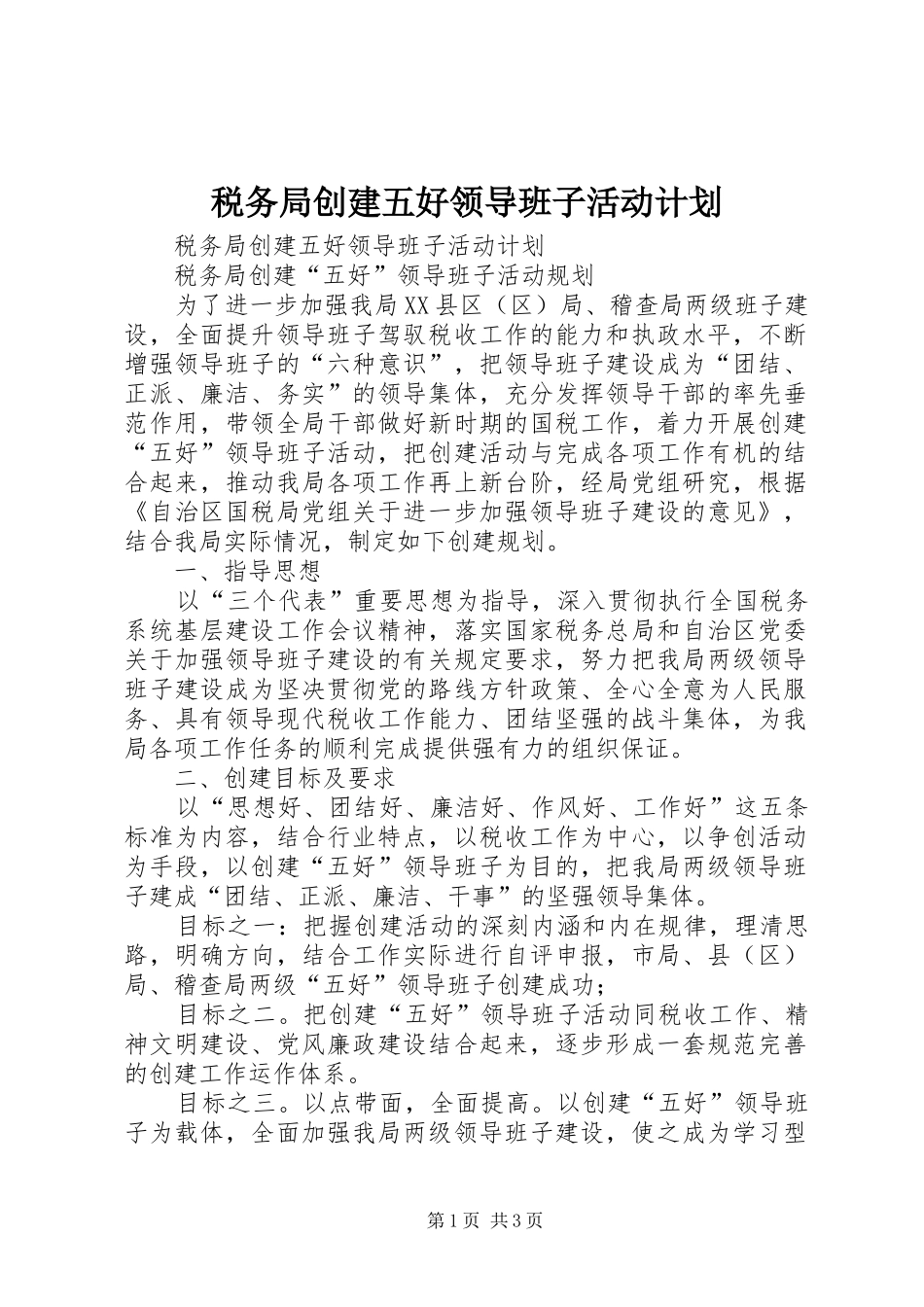 税务局创建五好领导班子活动计划

税务局创建五好领导班子活动计划

税务局创建“五好”领导班子活动规划

为了进一步加强我局XX县区（区）局、稽查局两级班子建设，全面提升领导班子驾驭税收工作的能力和执政水平，不断增强领导班子的“六种意识”，把领导班子建设成为“团结、正派、廉洁、务实”的领导集体，充分发挥领导干部的率先垂范作用，带领全局干部做好新时期的国税工作，着力开展创建“五好”领导班子活动，把创建活动与完成各项工作有机的结合起来，推动我局各项工作再上新台阶，经局党组研究，根据《自治区国税局党组关于进一步加强领导班子建设的意见》，结合我局实际情况，制定如下创建规划。

一、指导思想

以“三个代表”重要思想为指导，深入贯彻执行全国税务系统基层建设工作会议精神，落实国家税务总局和自治区党委关于加强领导班子建设的有关规定要求，努力把我局两级领导班子建设成为坚决贯彻党的路线方针政策、全心全意为人民服务、具有领导现代税收工作能力、团结坚强的战斗集体，为我局各项工作任务的顺利完成提供强有力的组织保证。

二、创建目标及要求

以“思想好、团结好、廉洁好、作风好、工作好”这五条标准为内容，结合行业特点，以税收工作为中心，以争创活动为手段，以创建“五好”领导班子为目的，把我局两级领导班子建成“团结、正派、廉洁、干事”的坚强领导集体。

目标之一：把握创建活动的深刻内涵和内在规律，理清思路，明确方向，结合工作实际进行自评申报，市局、县（区）局、稽查局两级“五好”领导班子创建成功；

目标之二。把创建“五好”领导班子活动同税收工作、精神文明建设、党风廉政建设结合起来，逐步形成一套规范完善的创建工作运作体系。

目标之三。以点带面，全面提高。以创建“五好”领导班子为载体，全面加强我局两级领导班子建设，使之成为学习型

第1页 共3页